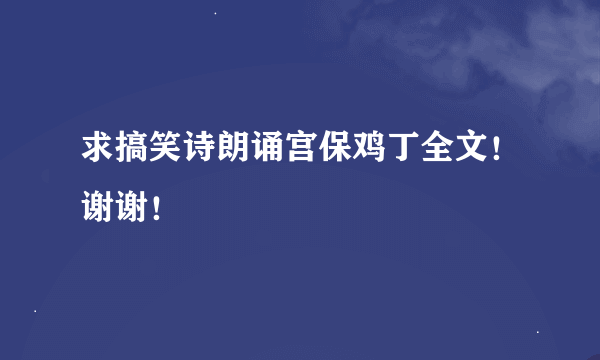 求搞笑诗朗诵宫保鸡丁全文！谢谢！